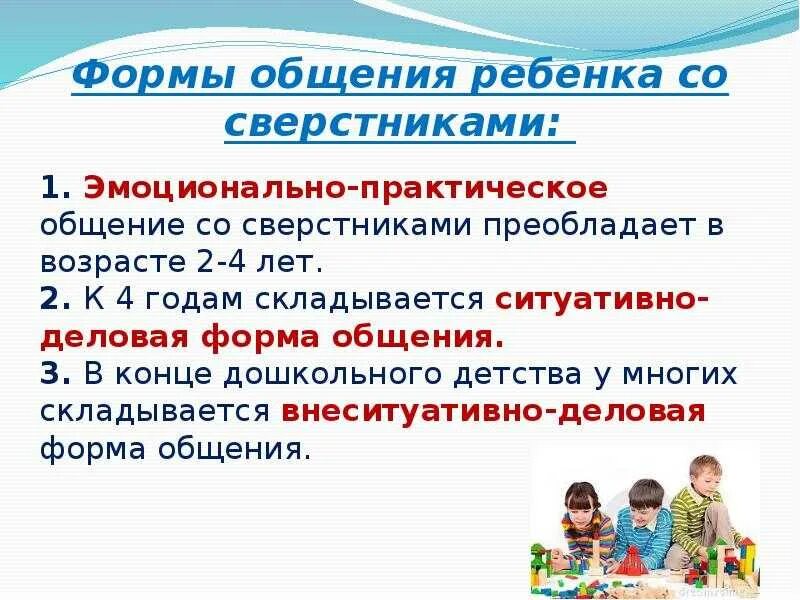 Формы общения ребенка со сверстниками:

1. Эмоционально-практическое общение со сверстниками преобладает в возрасте 2-4 лет.
2. К 4 годам складывается ситуативно-деловая форма общения.
3. В конце дошкольного детства у многих складывается внеситуативно-деловая форма общения.